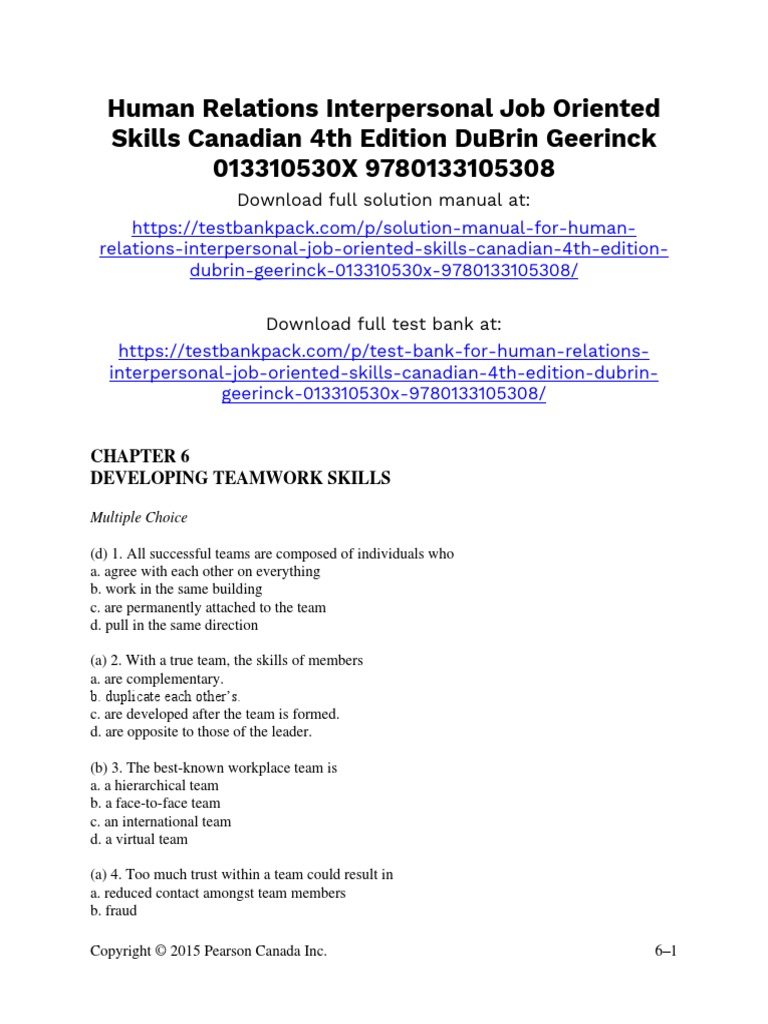 Human Relations Interpersonal Job Oriented Skills Canadian 4th Edition DuBrin Geerinck 013310530X 9780133105308

Download full solution manual at:

https://testbankpack.com/p/solution-manual-for-human-relations-interpersonal-job-oriented-skills-canadian-4th-edition-dubrin-geerinck-013310530x-9780133105308/

Download full test bank at:

https://testbankpack.com/p/test-bank-for-human-relations-interpersonal-job-oriented-skills-canadian-4th-edition-dubrin-geerinck-013310530x-9780133105308/

CHAPTER 6
DEVELOPING TEAMWORK SKILLS

Multiple Choice

(d) 1. All successful teams are composed of individuals who
a. agree with each other on everything
b. work in the same building
c. are permanently attached to the team
d. pull in the same direction

(a) 2. With a true team, the skills of members
a. are complementary.
b. duplicate each other's.
c. are developed after the team is formed.
d. are opposite to those of the leader.

(b) 3. The best-known workplace team is
a. a hierarchical team
b. a face-to-face team
c. an international team
d. a virtual team

(a) 4. Too much trust within a team could result in
a. reduced contact amongst team members
b. fraud

Copyright © 2015 Pearson Canada Inc.

6–1